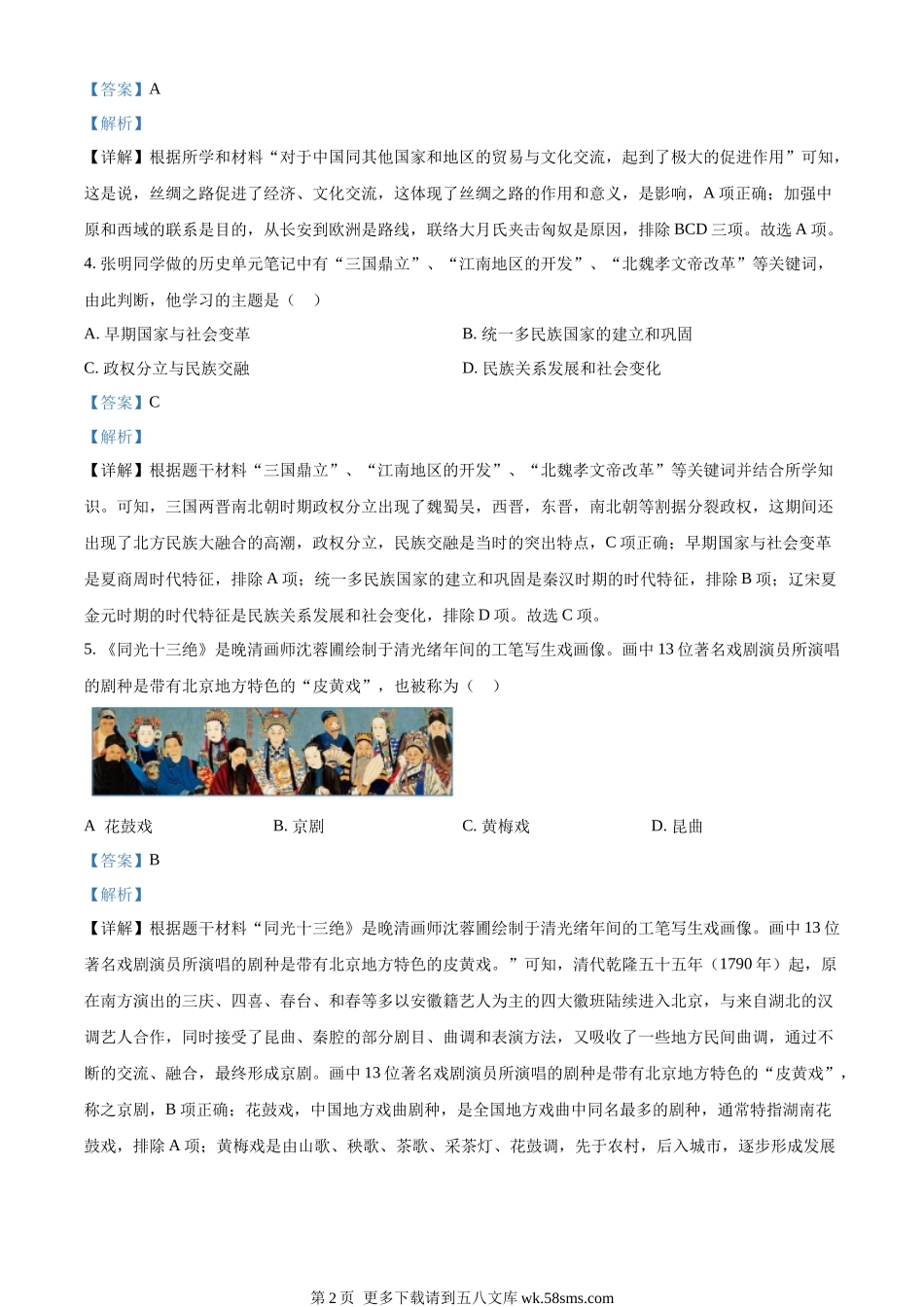 【答案】A

【解析】

【详解】根据所学和材料“对于中国同其他国家和地区的贸易与文化交流，起到了极大的促进作用”可知，这是说，丝绸之路促进了经济、文化交流，这体现了丝绸之路的作用和意义，是影响，A 项正确；加强中原和西域的联系是目的，从长安到欧洲是路线，联络大月氏夹击匈奴是原因，排除 BCD 三项。故选 A 项。

4. 张明同学做的历史单元笔记中有“三国鼎立”、“江南地区的开发”、“北魏孝文帝改革”等关键词，由此判断，他学习的主题是（    ）

A. 早期国家与社会变革

B. 统一多民族国家的建立和巩固

C. 政权分立与民族交融

D. 民族关系发展和社会变化

【答案】C

【解析】

【详解】根据题干材料“三国鼎立”、“江南地区的开发”、“北魏孝文帝改革”等关键词并结合所学知识。可知，三国两晋南北朝时期政权分立出现了魏蜀吴，西晋，东晋，南北朝等割据分裂政权，这期间还出现了北方民族大融合的高潮，政权分立，民族交融是当时的突出特点，C 项正确；早期国家与社会变革是夏商周时代特征，排除 A 项；统一多民族国家的建立和巩固是秦汉时期的时代特征，排除 B 项；辽宋夏金元时期的时代特征是民族关系发展和社会变化，排除 D 项。故选 C 项。

5. 《同光十三绝》是晚清画师沈蓉圃绘制于清光绪年间的工笔写生戏画像。画中 13 位著名戏剧演员所演唱的剧种是带有北京地方特色的“皮黄戏”，也被称为（    ）

A  花鼓戏

B. 京剧

C. 黄梅戏

D. 昆曲

【答案】B

【解析】

【详解】根据题干材料“同光十三绝》是晚清画师沈蓉圃绘制于清光绪年间的工笔写生戏画像。画中 13 位著名戏剧演员所演唱的剧种是带有北京地方特色的皮黄戏。”可知，清代乾隆五十五年（1790 年）起，原在南方演出的三庆、四喜、春台、和春等多以安徽籍艺人为主的四大徽班陆续进入北京，与来自湖北的汉调艺人合作，同时接受了昆曲、秦腔的部分剧目、曲调和表演方法，又吸收了一些地方民间曲调，通过不断的交流、融合，最终形成京剧。画中 13 位著名戏剧演员所演唱的剧种是带有北京地方特色的“皮黄戏”，称之京剧，B 项正确；花鼓戏，中国地方戏曲剧种，是全国地方戏曲中同名最多的剧种，通常特指湖南花鼓戏，排除 A 项；黄梅戏是由山歌、秧歌、茶歌、采茶灯、花鼓调，先于农村，后入城市，逐步形成发展

第 2 页  更多下载请到五八文库 wk.58sms.com